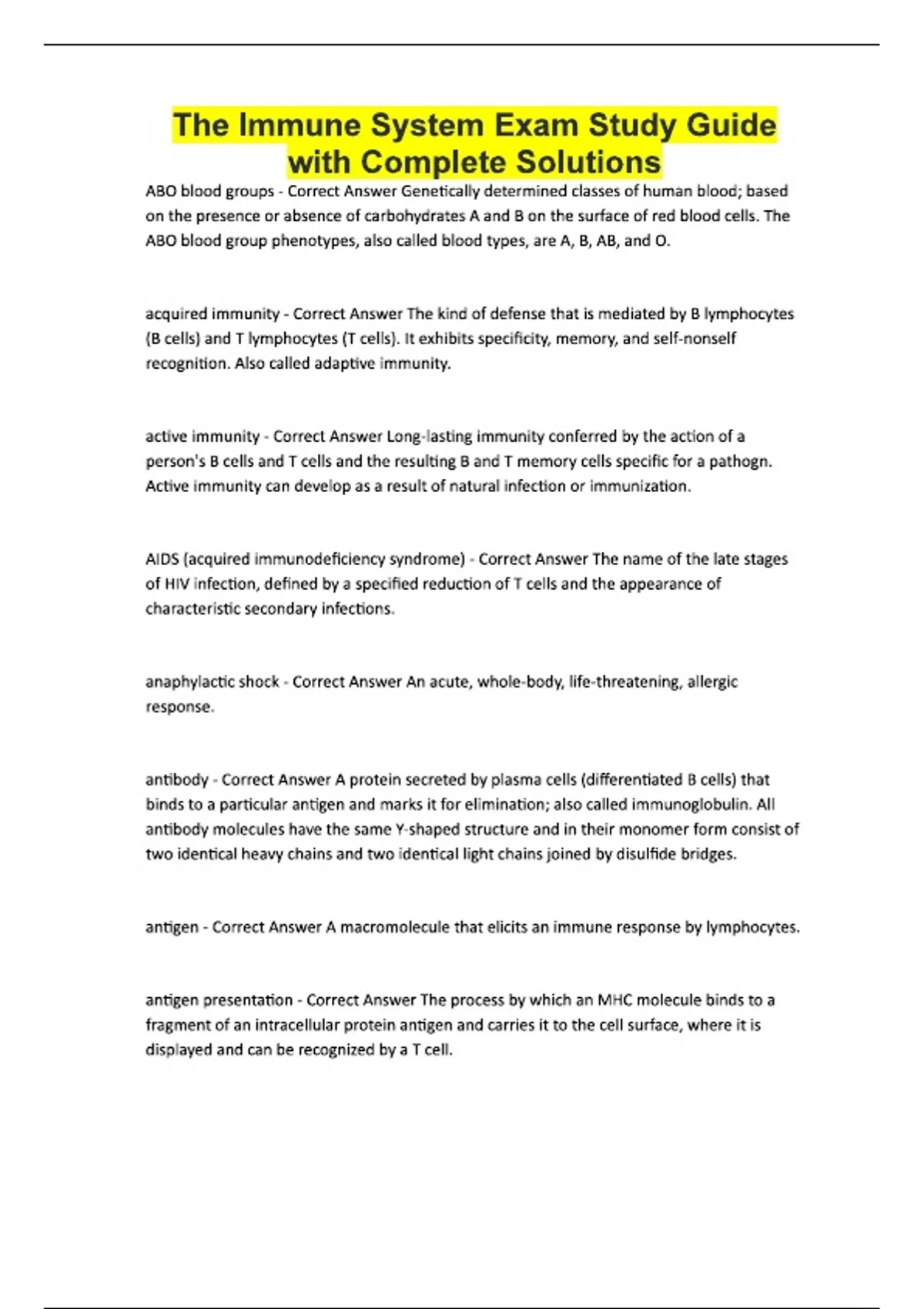 The Immune System Exam Study Guide with Complete Solutions

ABO blood groups - Correct Answer Genetically determined classes of human blood; based on the presence or absence of carbohydrates A and B on the surface of red blood cells. The ABO blood group phenotypes, also called blood types, are A, B, AB, and O.

acquired immunity - Correct Answer The kind of defense that is mediated by B lymphocytes (B cells) and T lymphocytes (T cells). It exhibits specificity, memory, and self-nonself recognition. Also called adaptive immunity.

active immunity - Correct Answer Long-lasting immunity conferred by the action of a person's B cells and T cells and the resulting B and T memory cells specific for a pathogn. Active immunity can develop as a result of natural infection or immunization.

AIDS (acquired immunodeficiency syndrome) - Correct Answer The name of the late stages of HIV infection, defined by a specified reduction of T cells and the appearance of characteristic secondary infections.

anaphylactic shock - Correct Answer An acute, whole-body, life-threatening, allergic response.

antibody - Correct Answer A protein secreted by plasma cells (differentiated B cells) that binds to a particular antigen and marks it for elimination; also called immunoglobulin. All antibody molecules have the same Y-shaped structure and in their monomer form consist of two identical heavy chains and two identical light chains joined by disulfide bridges.

antigen - Correct Answer A macromolecule that elicits an immune response by lymphocytes.

antigen presentation - Correct Answer The process by which an MHC molecule binds to a fragment of an intracellular protein antigen and carries it to the cell surface, where it is displayed and can be recognized by a T cell.